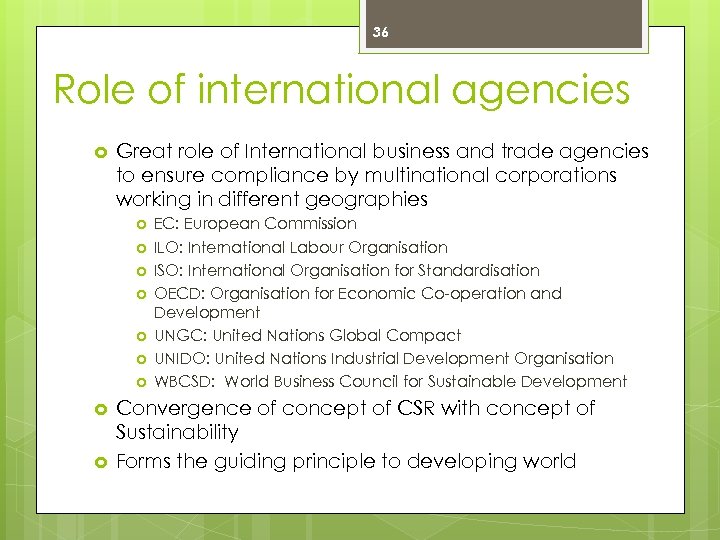 36

Role of international agencies

• Great role of International business and trade agencies to ensure compliance by multinational corporations working in different geographies
• EC: European Commission
• ILO: International Labour Organisation
• ISO: International Organisation for Standardisation
• OECD: Organisation for Economic Co-operation and Development
• UNGC: United Nations Global Compact
• UNIDO: United Nations Industrial Development Organisation
• WBCSD: World Business Council for Sustainable Development
• Convergence of concept of CSR with concept of Sustainability
• Forms the guiding principle to developing world